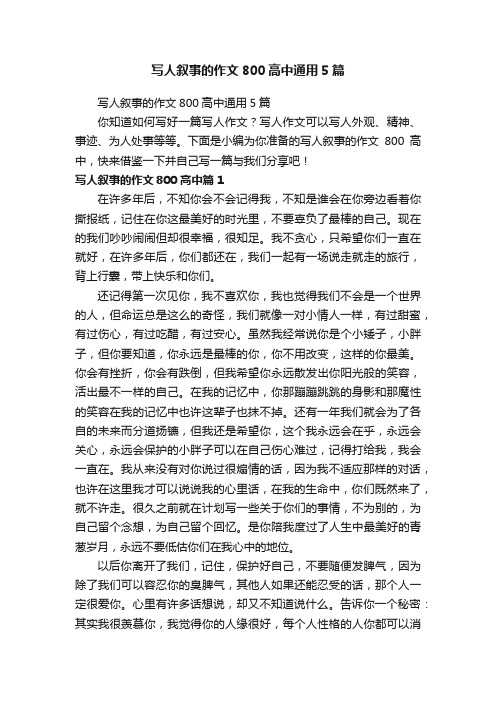 写人叙事的作文800高中通用5篇

写人叙事的作文800高中通用5篇

你知道如何写好一篇写人作文？写人作文可以写人外观、精神、事迹、为人处事等等。下面是小编为你准备的写人叙事的作文 800 高中，快来借鉴一下并自己写一篇与我们分享吧！

写人叙事的作文800高中篇1

在许多年后，不知你会不会记得我，不知是谁会在你旁边看着你撕报纸，记住在你这最美好的时光里，不要辜负了最棒的自己。现在的我们吵吵闹闹但却很幸福，很知足。我不贪心，只希望你们一直在就好，在许多年后，你们都还在，我们一起有一场说走就走的旅行，背上行囊，带上快乐和你们。

还记得第一次见你，我不喜欢你，我也觉得我们不会是一个世界的人，但命运总是这么的奇怪，我们就像一对小情人一样，有过甜蜜，有过伤心，有过吃醋，有过安心。虽然我经常说你是个小矮子，小胖子，但你要知道，你永远是最棒的你，你不用改变，这样的你最美。你会有挫折，你会有跌倒，但我希望你永远散发出你阳光般的笑容，活出最不一样的自己。在我的记忆中，你那蹦蹦跳跳的身影和那魔性的笑容在我的记忆中也许这辈子也抹不掉。还有一年我们就会为了各自的未来而分道扬镳，但我还是希望你，这个我永远会在乎，永远会关心，永远会保护的小胖子可以在自己伤心难过，记得打给我，我会一直在。我从来没有对你说过很煽情的话，因为我不适应那样的对话，也许在这里我才可以说说我的心里话，在我的生命中，你们既然来了，就不许走。很久之前就在计划写一些关于你们的事情，不为别的，为自己留个念想，为自己留个回忆。是你陪我度过了人生中最美好的青葱岁月，永远不要低估你们在我心中的地位。

以后你离开了我们，记住，保护好自己，不要随便发脾气，因为除了我们可以容忍你的臭脾气，其他人如果还能忍受的话，那个人一定很爱你。心里有许多话想说，却又不知道说什么。告诉你一个秘密：其实我很羡慕你，我觉得你的人缘很好，每个人性格的人你都可以消